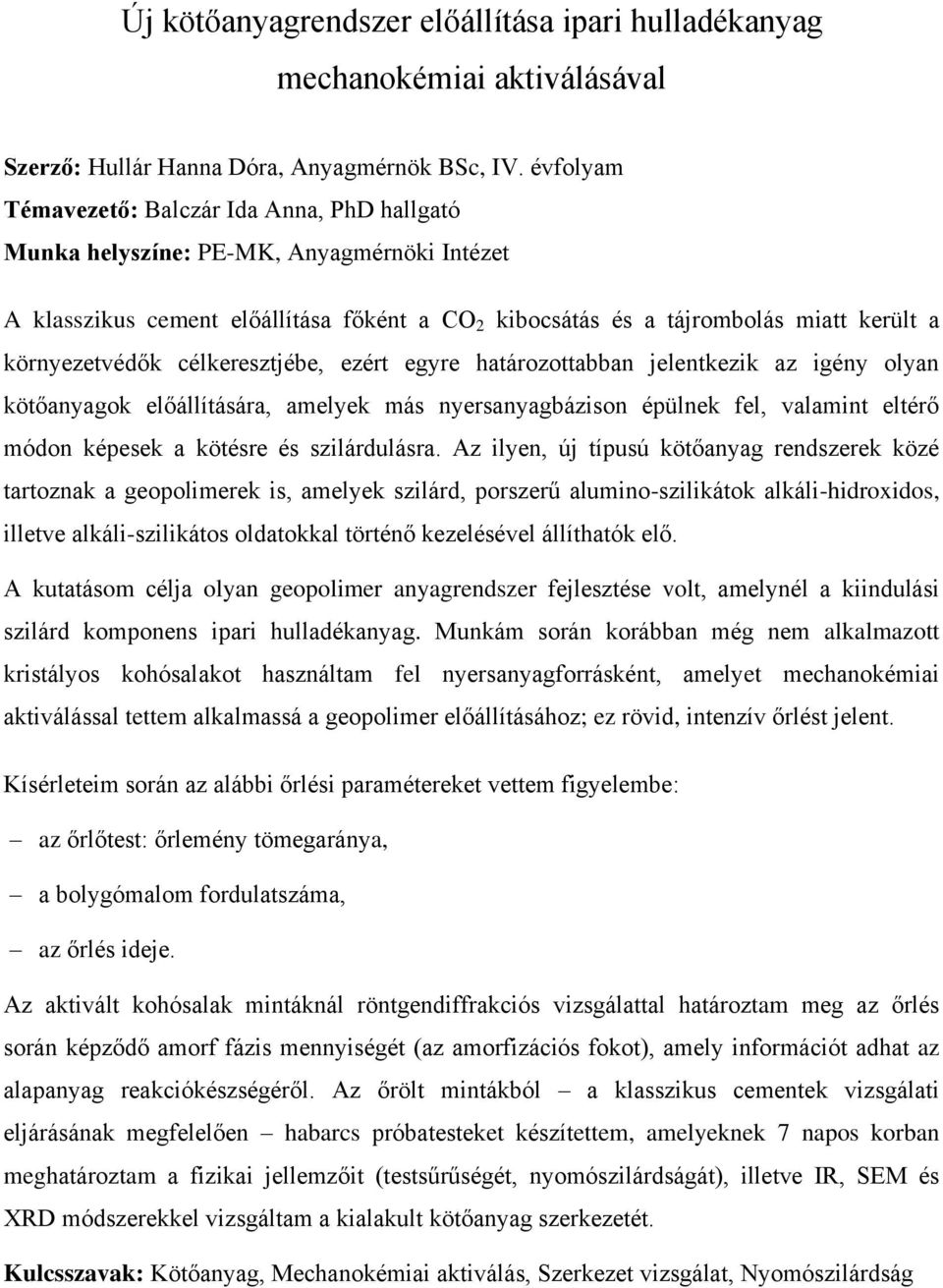 Új kötőanyagrendszer előállítása ipari hulladékanyag mechanokémiai aktiválásával

Szerző: Hullár Hanna Dóra, Anyagmérnök BSc, IV. évfolyam
Témavezető: Balczár Ida Anna, PhD hallgató
Munka helyszíne: PE-MK, Anyagmérnöki Intézet

A klasszikus cement előállítása főként a $CO_2$ kibocsátás és a tájrombolás miatt került a környezetvédők célkeresztjébe, ezért egyre határozottabban jelentkezik az igény olyan kötőanyagok előállítására, amelyek más nyersanyagbázison épülnek fel, valamint eltérő módon képesek a kötésre és szilárdulásra. Az ilyen, új típusú kötőanyag rendszerek közé tartoznak a geopolimerek is, amelyek szilárd, porszerű alumino-szilikátok alkáli-hidroxidos, illetve alkáli-szilikátos oldatokkal történő kezelésével állíthatók elő.

A kutatásom célja olyan geopolimer anyagrendszer fejlesztése volt, amelynél a kiindulási szilárd komponens ipari hulladékanyag. Munkám során korábban még nem alkalmazott kristályos kohósalakot használtam fel nyersanyagforrásként, amelyet mechanokémiai aktiválással tettem alkalmassá a geopolimer előállításához; ez rövid, intenzív őrlést jelent.

Kísérleteim során az alábbi őrlési paramétereket vettem figyelembe:

– az őrlőtest: őrlemény tömegaránya,
– a bolygómalom fordulatszáma,
– az őrlés ideje.

Az aktivált kohósalak mintáknál röntgendiffrakciós vizsgálattal határoztam meg az őrlés során képződő amorf fázis mennyiségét (az amorfizációs fokot), amely információt adhat az alapanyag reakciókészségéről. Az őrölt mintákból – a klasszikus cementek vizsgálati eljárásának megfelelően – habarcs próbatesteket készítettem, amelyeknek 7 napos korban meghatároztam a fizikai jellemzőit (testsűrűségét, nyomószilárdságát), illetve IR, SEM és XRD módszerekkel vizsgáltam a kialakult kötőanyag szerkezetét.

Kulcsszavak: Kötőanyag, Mechanokémiai aktiválás, Szerkezet vizsgálat, Nyomószilárdság